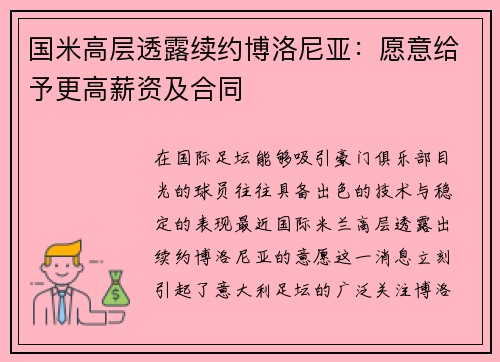 国米高层透露续约博洛尼亚：愿意给予更高薪资及合同

在国际足坛能够吸引豪门俱乐部目光的球员往往具备出色的技术与稳定的表现最近国际米兰高层透露出续约博洛尼亚的意愿这一消息立刻引起了意大利足坛的广泛关注博洛

$